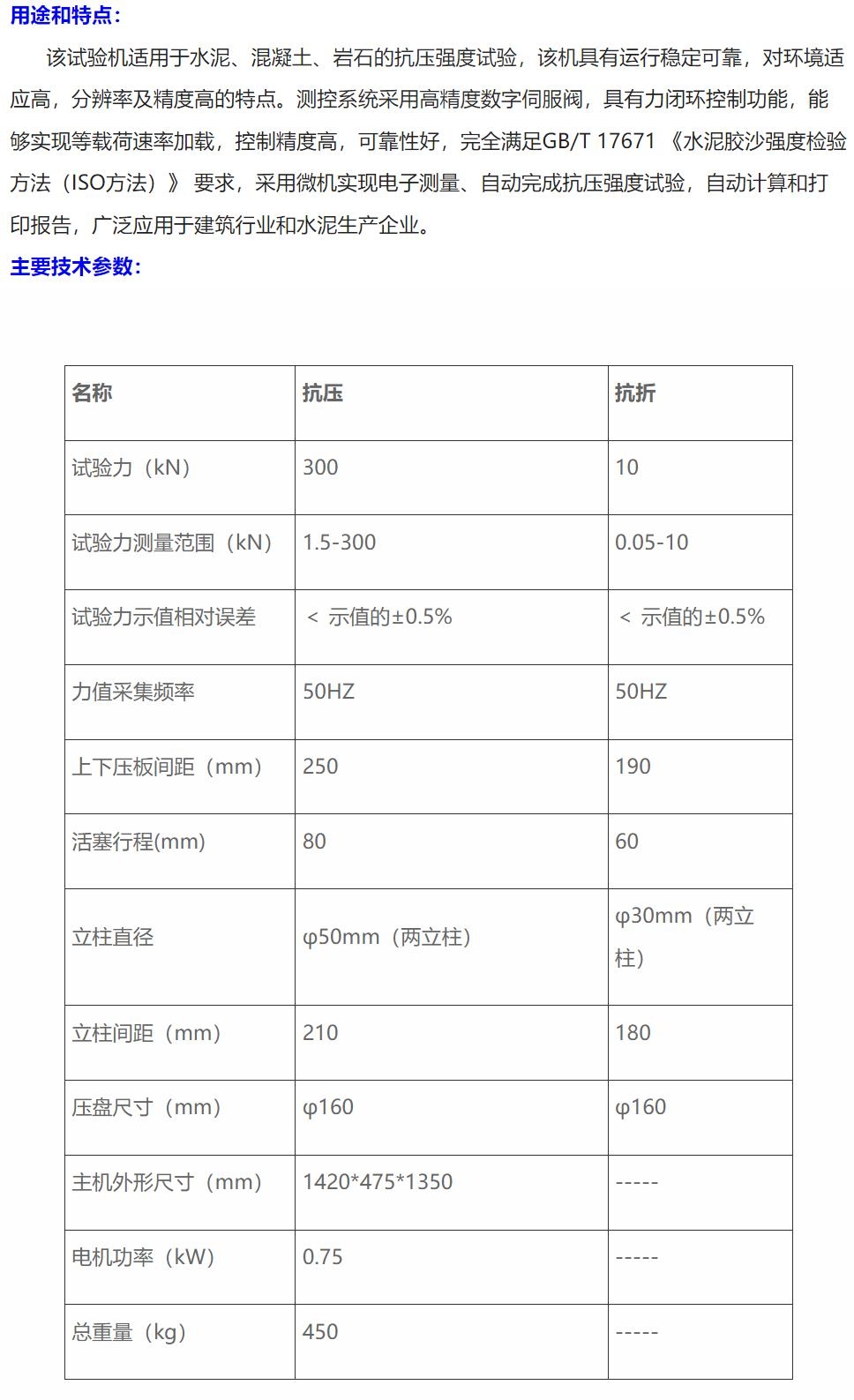 用途和特点：

该试验机适用于水泥、混凝土、岩石的抗压强度试验，该机具有运行稳定可靠，对环境适应高，分辨率及精度高的特点。测控系统采用高精度数字伺服阀，具有力闭环控制功能，能够实现等载荷速率加载，控制精度高，可靠性好，完全满足GB/T 17671 《水泥胶沙强度检验方法（ISO方法）》 要求，采用微机实现电子测量、自动完成抗压强度试验，自动计算和打印报告，广泛应用于建筑行业和水泥生产企业。

主要技术参数：

| 名称 | 抗压 | 抗折 |
|---|---|---|
| 试验力（kN） | 300 | 10 |
| 试验力测量范围（kN） | 1.5-300 | 0.05-10 |
| 试验力示值相对误差 | ＜ 示值的±0.5% | ＜ 示值的±0.5% |
| 力值采集频率 | 50HZ | 50HZ |
| 上下压板间距（mm） | 250 | 190 |
| 活塞行程(mm) | 80 | 60 |
| 立柱直径 | φ50mm（两立柱） | φ30mm（两立柱） |
| 立柱间距（mm） | 210 | 180 |
| 压盘尺寸（mm） | φ160 | φ160 |
| 主机外形尺寸（mm） | 1420*475*1350 | ----- |
| 电机功率（kW） | 0.75 | ----- |
| 总重量（kg） | 450 | ----- |